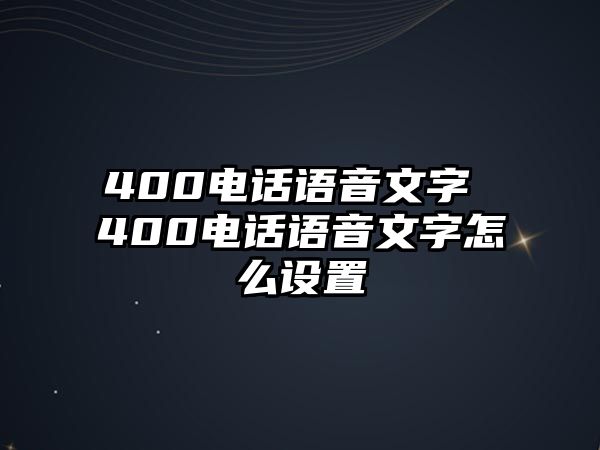 400电话语音文字 400电话语音文字怎么设置